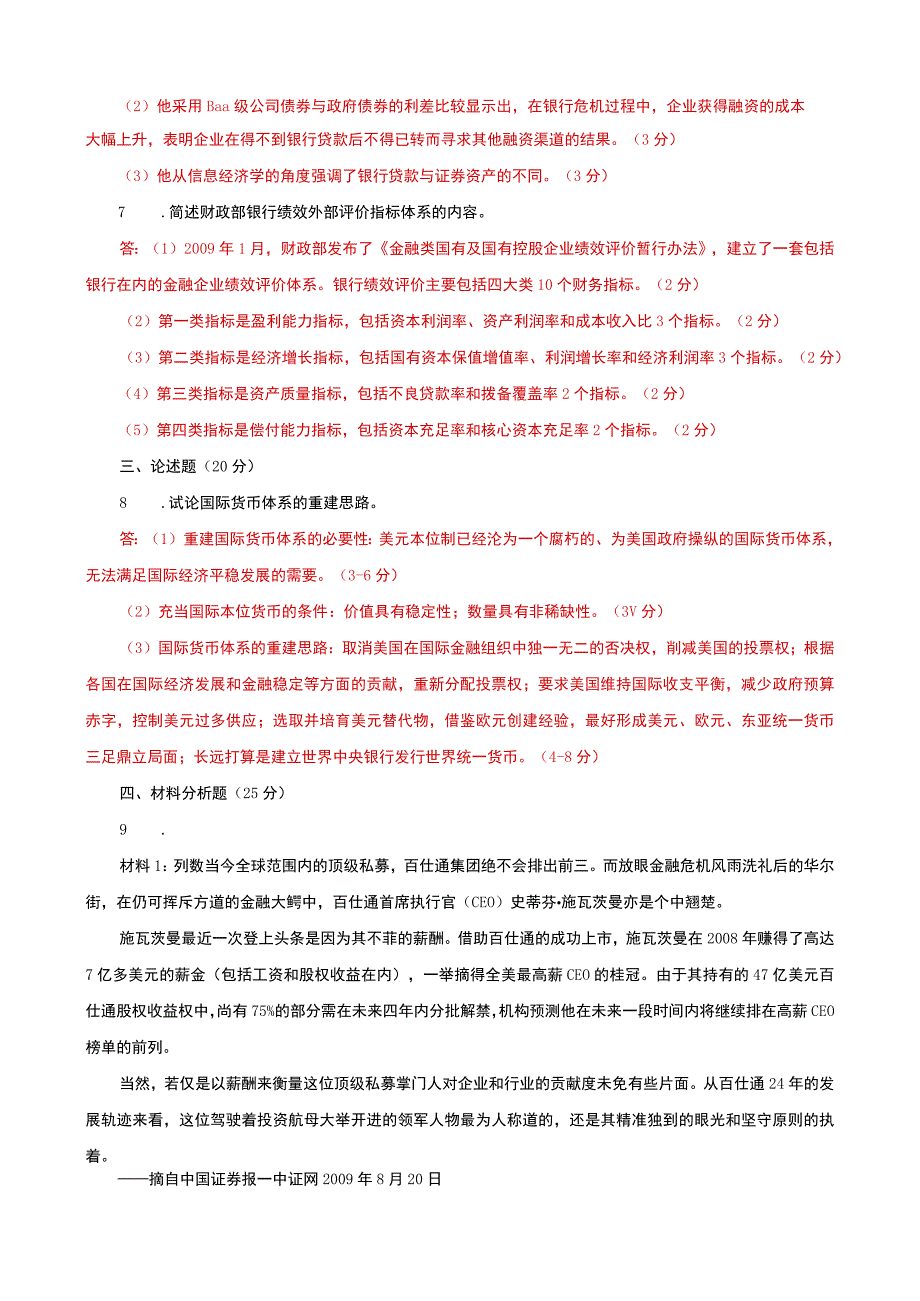 （2）他采用Baa级公司债券与政府债券的利差比较显示出，在银行危机过程中，企业获得融资的成本大幅上升，表明企业在得不到银行贷款后不得已转而寻求其他融资渠道的结果。（3分）

（3）他从信息经济学的角度强调了银行贷款与证券资产的不同。（3分）

7　.简述财政部银行绩效外部评价指标体系的内容。

答：（1）2009年1月，财政部发布了《金融类国有及国有控股企业绩效评价暂行办法》，建立了一套包括银行在内的金融企业绩效评价体系。银行绩效评价主要包括四大类10个财务指标。（2分）

（2）第一类指标是盈利能力指标，包括资本利润率、资产利润率和成本收入比3个指标。（2分）

（3）第二类指标是经济增长指标，包括国有资本保值增值率、利润增长率和经济利润率3个指标。（2分）

（4）第三类指标是资产质量指标，包括不良贷款率和拨备覆盖率2个指标。（2分）

（5）第四类指标是偿付能力指标，包括资本充足率和核心资本充足率2个指标。（2分）

三、论述题（20分）

8　.试论国际货币体系的重建思路。

答：（1）重建国际货币体系的必要性：美元本位制已经沦为一个腐朽的、为美国政府操纵的国际货币体系，无法满足国际经济平稳发展的需要。（3-6分）

（2）充当国际本位货币的条件：价值具有稳定性；数量具有非稀缺性。（3V分）

（3）国际货币体系的重建思路：取消美国在国际金融组织中独一无二的否决权，削减美国的投票权；根据各国在国际经济发展和金融稳定等方面的贡献，重新分配投票权；要求美国维持国际收支平衡，减少政府预算赤字，控制美元过多供应；选取并培育美元替代物，借鉴欧元创建经验，最好形成美元、欧元、东亚统一货币三足鼎立局面；长远打算是建立世界中央银行发行世界统一货币。（4-8分）

四、材料分析题（25分）

9　.

材料1：列数当今全球范围内的顶级私募，百仕通集团绝不会排出前三。而放眼金融危机风雨洗礼后的华尔街，在仍可挥斥方遒的金融大鳄中，百仕通首席执行官（CEO）史蒂芬•施瓦茨曼亦是个中翘楚。

施瓦茨曼最近一次登上头条是因为其不菲的薪酬。借助百仕通的成功上市，施瓦茨曼在2008年赚得了高达7亿多美元的薪金（包括工资和股权收益在内），一举摘得全美最高薪CEO的桂冠。由于其持有的47亿美元百仕通股权收益权中，尚有75%的部分需在未来四年内分批解禁，机构预测他在未来一段时间内将继续排在高薪CEO榜单的前列。

当然，若仅是以薪酬来衡量这位顶级私募掌门人对企业和行业的贡献度未免有些片面。从百仕通24年的发展轨迹来看，这位驾驶着投资航母大举开进的领军人物最为人称道的，还是其精准独到的眼光和坚守原则的执着。

——摘自中国证券报一中证网2009年8月20日